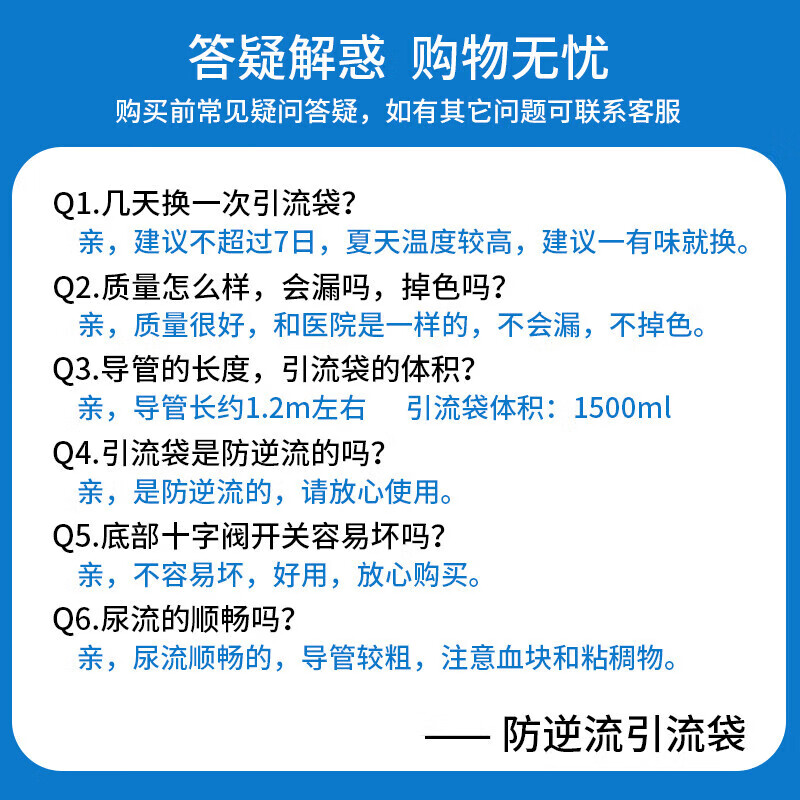 答疑解惑 购物无忧

购买前常见疑问答疑，如有其它问题可联系客服

Q1.几天换一次引流袋?

亲，建议不超过7日，夏天温度较高，建议一有味就换。

Q2.质量怎么样，会漏吗，掉色吗?

亲，质量很好，和医院是一样的，不会漏，不掉色。

Q3.导管的长度，引流袋的体积?

亲，导管长约1.2m左右 引流袋体积：1500ml

Q4.引流袋是防逆流的吗?

亲，是防逆流的，请放心使用。

Q5.底部十字阀开关容易坏吗?

亲，不容易坏，好用，放心购买。

Q6.尿流的顺畅吗?

亲，尿流顺畅的，导管较粗，注意血块和粘稠物。

—— 防逆流引流袋